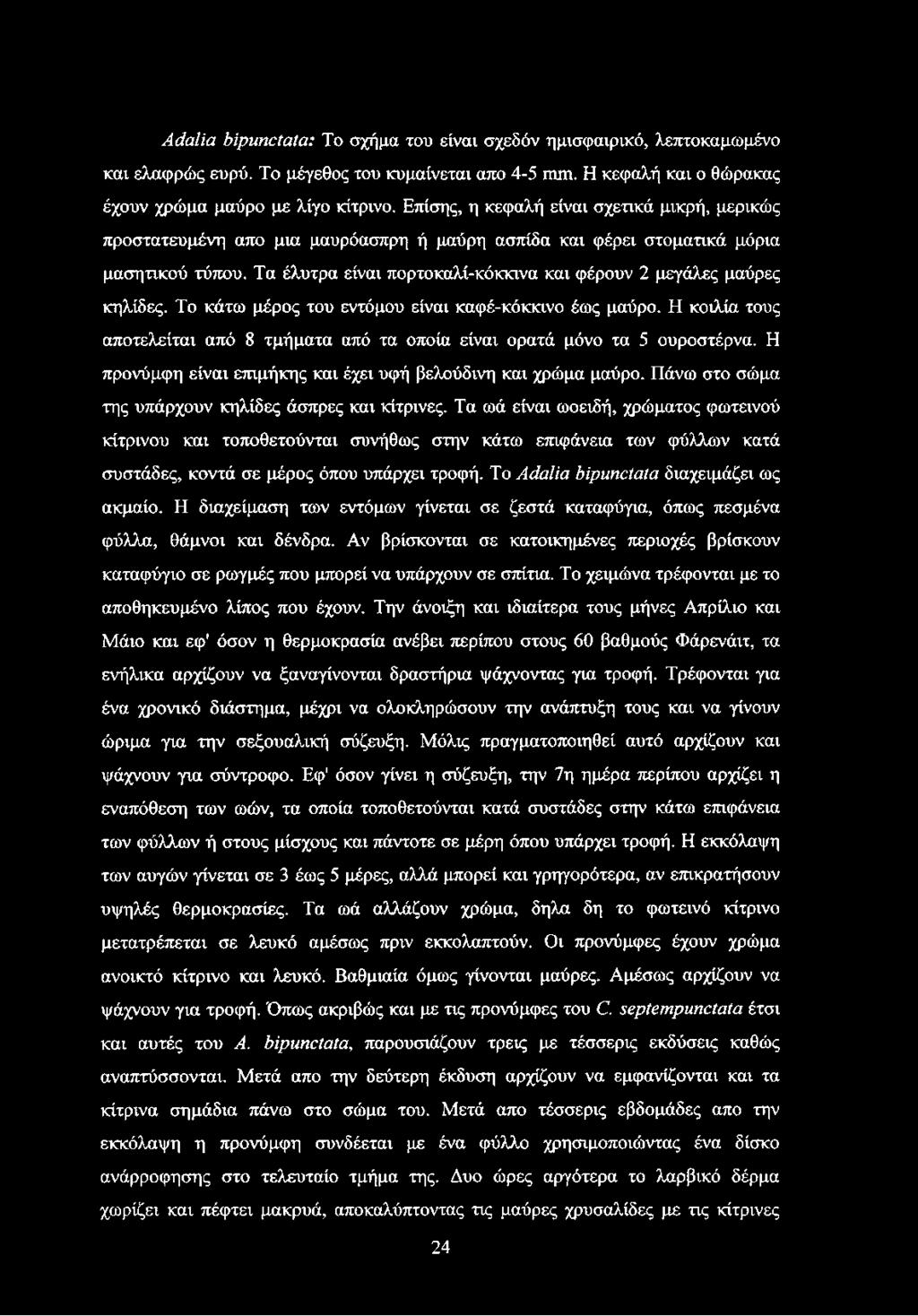 Adalia bipunctata: Το σχήμα του είναι σχεδόν ημισφαιρικό, λεπτοκαμωμένο και ελαφρώς ευρύ. Το μέγεθος του κυμαίνεται απο 4-5 mm. Η κεφαλή και ο θώρακας έχουν χρώμα μαύρο με λίγο κίτρινο. Επίσης, η κεφαλή είναι σχετικά μικρή, μερικώς προστατευμένη απο μια μαυρόασπρη ή μαύρη ασπίδα και φέρει στοματικά μόρια μασητικού τύπου. Τα έλυτρα είναι πορτοκαλί-κόκκινα και φέρουν 2 μεγάλες μαύρες κηλίδες. Το κάτω μέρος του εντόμου είναι καφέ-κόκκινο έως μαύρο. Η κοιλία τους αποτελείται από 8 τμήματα από τα οποία είναι ορατά μόνο τα 5 ουροστέρνα. Η προνύμφη είναι επιμήκης και έχει υφή βελούδινη και χρώμα μαύρο. Πάνω στο σώμα της υπάρχουν κηλίδες άσπρες και κίτρινες. Τα ωά είναι ωοειδή, χρώματος φωτεινού κίτρινου και τοποθετούνται συνήθως στην κάτω επιφάνεια των φύλλων κατά συστάδες, κοντά σε μέρος όπου υπάρχει τροφή. Το Adalia bipunctata διαχειμάζει ως ακμαίο. Η διαχείμαση των εντόμων γίνεται σε ζεστά καταφύγια, όπως πεσμένα φύλλα, θάμνοι και δένδρα. Αν βρίσκονται σε κατοικημένες περιοχές βρίσκουν καταφύγιο σε ρωγμές που μπορεί να υπάρχουν σε σπίτια. Το χειμώνα τρέφονται με το αποθηκευμένο λίπος που έχουν. Την άνοιξη και ιδιαίτερα τους μήνες Απρίλιο και Μάιο και εφ' όσον η θερμοκρασία ανέβει περίπου στους 60 βαθμούς Φάρενάιτ, τα ενήλικα αρχίζουν να ξαναγίνονται δραστήρια ψάχνοντας για τροφή. Τρέφονται για ένα χρονικό διάστημα, μέχρι να ολοκληρώσουν την ανάπτυξη τους και να γίνουν ώριμα για την σεξουαλική σύζευξη. Μόλις πραγματοποιηθεί αυτό αρχίζουν και ψάχνουν για σύντροφο. Εφ' όσον γίνει η σύζευξη, την 7η ημέρα περίπου αρχίζει η εναπόθεση των ωών, τα οποία τοποθετούνται κατά συστάδες στην κάτω επιφάνεια των φύλλων ή στους μίσχους και πάντοτε σε μέρη όπου υπάρχει τροφή. Η εκκόλαψη των αυγών γίνεται σε 3 έως 5 μέρες, αλλά μπορεί και γρηγορότερα, αν επικρατήσουν υψηλές θερμοκρασίες. Τα ωά αλλάζουν χρώμα, δηλα δη το φωτεινό κίτρινο μετατρέπεται σε λευκό αμέσως πριν εκκολαπτούν. Οι προνύμφες έχουν χρώμα ανοικτό κίτρινο και λευκό. Βαθμιαία όμως γίνονται μαύρες. Αμέσως αρχίζουν να ψάχνουν για τροφή. Όπως ακριβώς και με τις προνύμφες του C. septempunctata έτσι και αυτές του A. bipunctata, παρουσιάζουν τρεις με τέσσερις εκδύσεις καθώς αναπτύσσονται. Μετά απο την δεύτερη έκδυση αρχίζουν να εμφανίζονται και τα κίτρινα σημάδια πάνω στο σώμα του. Μετά απο τέσσερις εβδομάδες απο την εκκόλαψη η προνύμφη συνδέεται με ένα φύλλο χρησιμοποιώντας ένα δίσκο ανάρροφησης στο τελευταίο τμήμα της. Δυο ώρες αργότερα το λαρβικό δέρμα χωρίζει και πέφτει μακρυά, αποκαλύπτοντας τις μαύρες χρυσαλίδες με τις κίτρινες

24